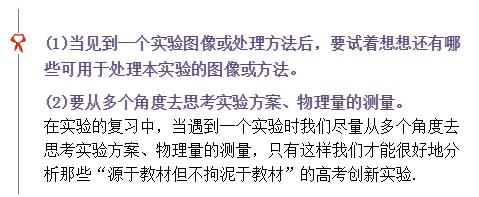 (1)当见到一个实验图像或处理方法后，要试着想想还有哪些可用于处理本实验的图像或方法。

(2)要从多个角度去思考实验方案、物理量的测量。
在实验的复习中，当遇到一个实验时我们尽量从多个角度去思考实验方案、物理量的测量，只有这样我们才能很好地分析那些“源于教材但不拘泥于教材”的高考创新实验.